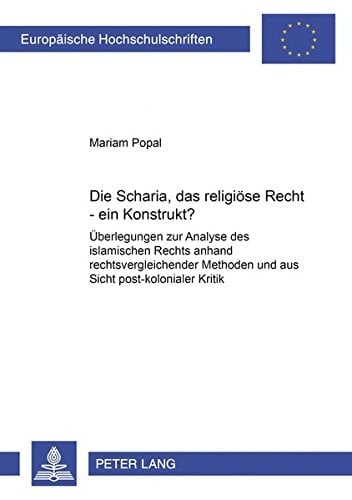 Europäische Hochschulschriften

Mariam Popal

Die Scharia, das religiöse Recht - ein Konstrukt?

Überlegungen zur Analyse des islamischen Rechts anhand rechtsvergleichender Methoden und aus Sicht post-kolonialer Kritik

PETER LANG